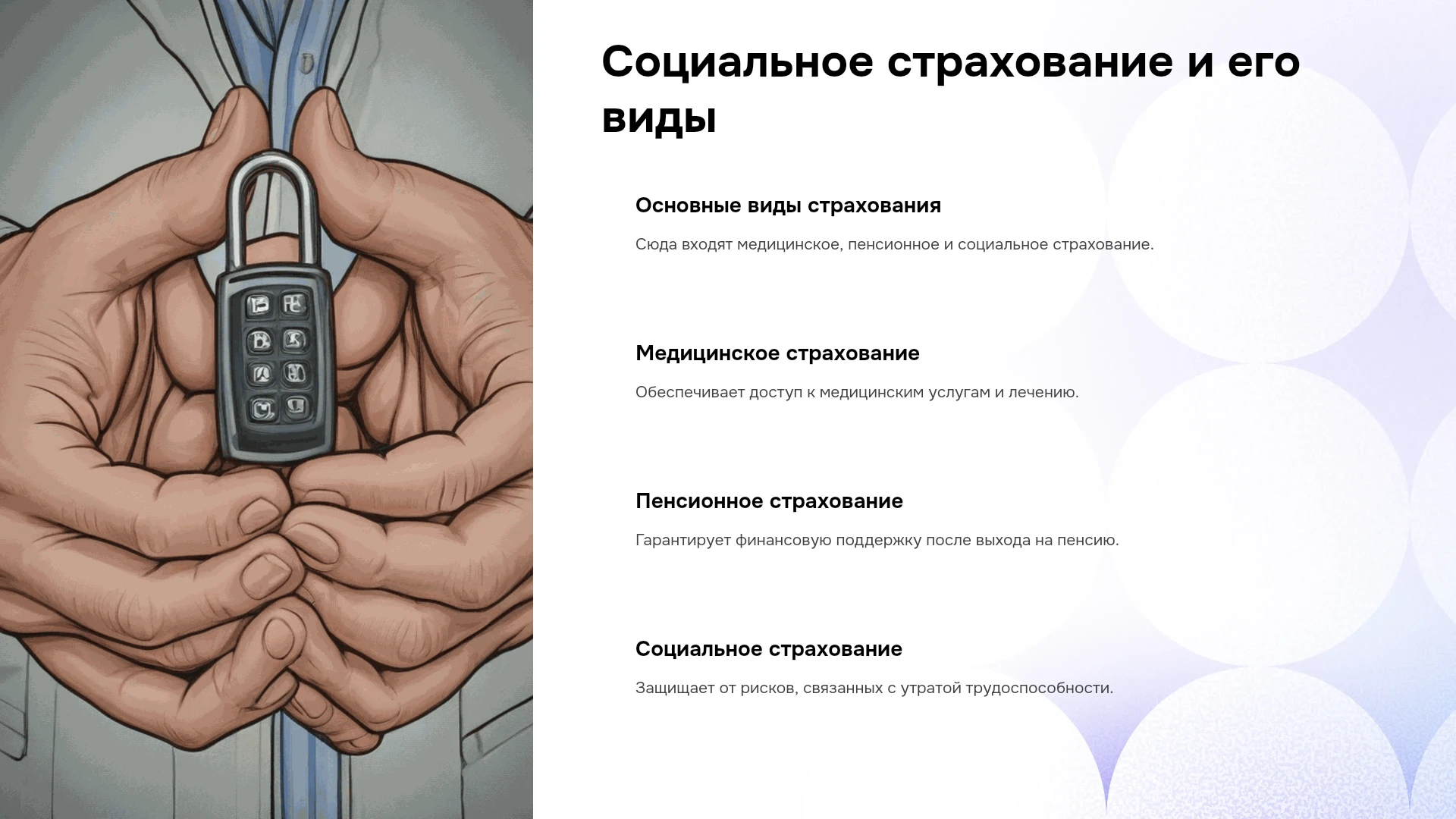 Социальное страхование и его виды

Основные виды страхования

Сюда входят медицинское, пенсионное и социальное страхование.

Медицинское страхование

Обеспечивает доступ к медицинским услугам и лечению.

Пенсионное страхование

Гарантирует финансовую поддержку после выхода на пенсию.

Социальное страхование

Защищает от рисков, связанных с утратой трудоспособности.